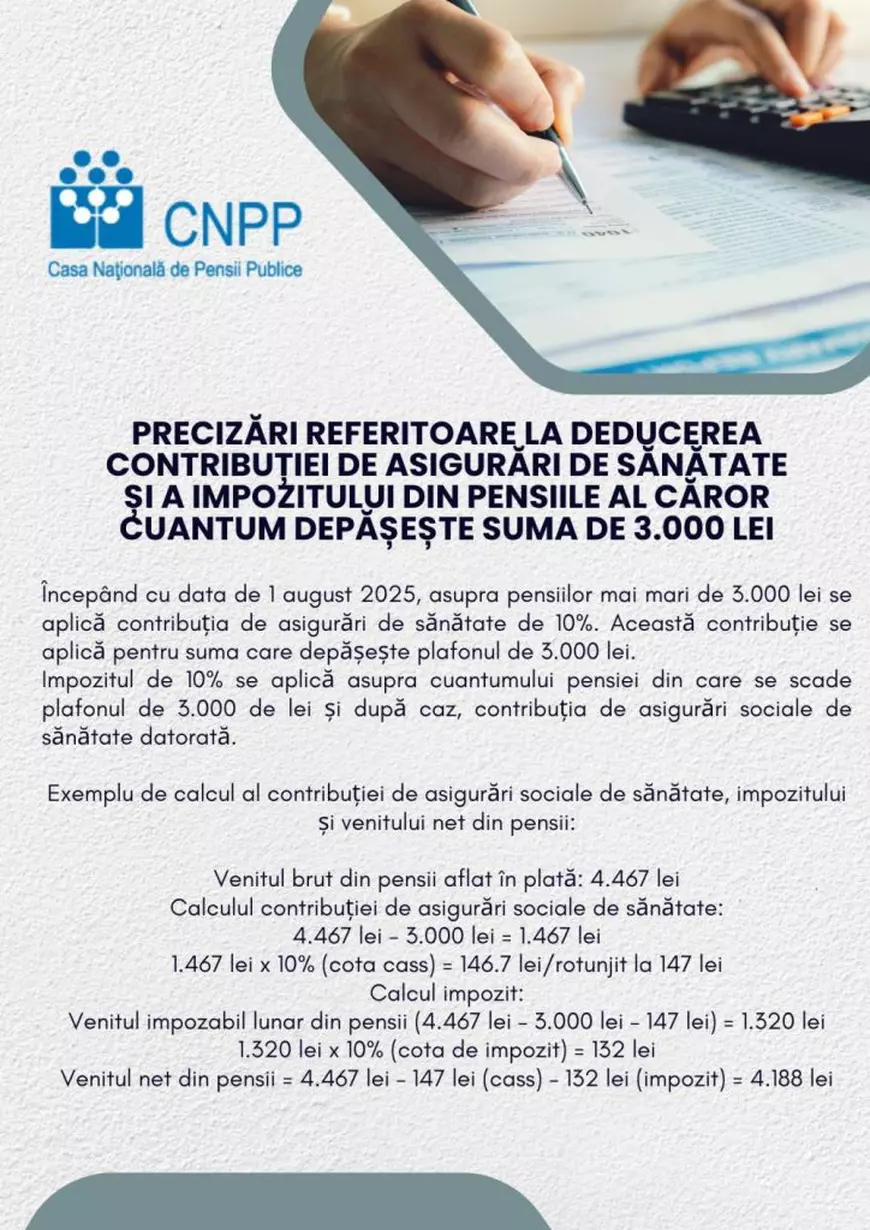 CNPP
Casa Națională de Pensii Publice

1040

PRECIZĂRI REFERITOARE LA DEDUCEREA CONTRIBUȚIEI DE ASIGURĂRI DE SĂNĂTATE ȘI A IMPOZITULUI DIN PENSIILE AL CĂROR CUANTUM DEPĂȘEȘTE SUMA DE 3.000 LEI

Începând cu data de 1 august 2025, asupra pensiilor mai mari de 3.000 lei se aplică contribuția de asigurări de sănătate de 10%. Această contribuție se aplică pentru suma care depășește plafonul de 3.000 lei.
Impozitul de 10% se aplică asupra cuantumului pensiei din care se scade plafonul de 3.000 de lei și după caz, contribuția de asigurări sociale de sănătate datorată.

Exemplu de calcul al contribuției de asigurări sociale de sănătate, impozitului și venitului net din pensii:

Venitul brut din pensii aflat în plată: 4.467 lei
Calculul contribuției de asigurări sociale de sănătate:
4.467 lei - 3.000 lei = 1.467 lei
1.467 lei x 10% (cota cass) = 146.7 lei/rotunjit la 147 lei
Calcul impozit:
Venitul impozabil lunar din pensii (4.467 lei - 3.000 lei - 147 lei) = 1.320 lei
1.320 lei x 10% (cota de impozit) = 132 lei
Venitul net din pensii = 4.467 lei - 147 lei (cass) - 132 lei (impozit) = 4.188 lei